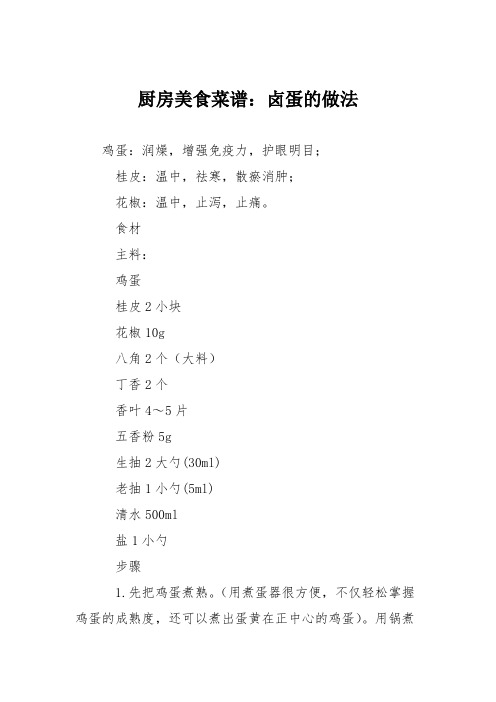 厨房美食菜谱：卤蛋的做法

鸡蛋：润燥，增强免疫力，护眼明目；

桂皮：温中，祛寒，散瘀消肿；

花椒：温中，止泻，止痛。

食材

主料：

鸡蛋

桂皮 2 小块

花椒 10g

八角 2 个（大料）

丁香 2 个

香叶 4～5 片

五香粉 5g

生抽 2 大勺(30ml)

老抽 1 小勺(5ml)

清水 500ml

盐 1 小勺

步骤

1.先把鸡蛋煮熟。(用煮蛋器很方便，不仅轻松掌握鸡蛋的成熟度，还可以煮出蛋黄在正中心的鸡蛋)。用锅煮